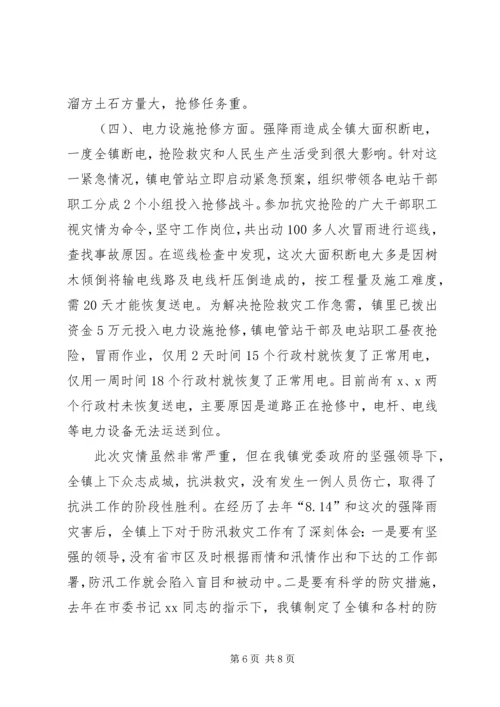 溜方土石方量大，抢修任务重。

（四）、电力设施抢修方面。强降雨造成全镇大面积断电，一度全镇断电，抢险救灾和人民生产生活受到很大影响。针对这一紧急情况，镇电管站立即启动紧急预案，组织带领各电站干部职工分成2个小组投入抢修战斗。参加抗灾抢险的广大干部职工视灾情为命令，坚守工作岗位，共出动100多人次冒雨进行巡线，查找事故原因。在巡线检查中发现，这次大面积断电大多是因树木倾倒将输电线路及电线杆压倒造成的，按工程量及施工难度，需20天才能恢复送电。为解决抢险救灾工作急需，镇里已拨出资金5万元投入电力设施抢修，镇电管站干部及电站职工昼夜抢险，冒雨作业，仅用2天时间15个行政村就恢复了正常用电，仅用一周时间18个行政村就恢复了正常用电。目前尚有x、x两个行政村未恢复送电，主要原因是道路正在抢修中，电杆、电线等电力设备无法运送到位。

此次灾情虽然非常严重，但在我镇党委政府的坚强领导下，全镇上下众志成城，抗洪救灾，没有发生一例人员伤亡，取得了抗洪工作的阶段性胜利。在经历了去年“8.14”和这次的强降雨灾害后，全镇上下对于防汛救灾工作有了深刻体会：一是要有坚强的领导，没有省市区及时根据雨情和汛情作出和下达的工作部署，防汛工作就会陷入盲目和被动中。二是要有科学的防灾措施，去年在市委书记xx同志的指示下，我镇制定了全镇和各村的防

第6页 共8页